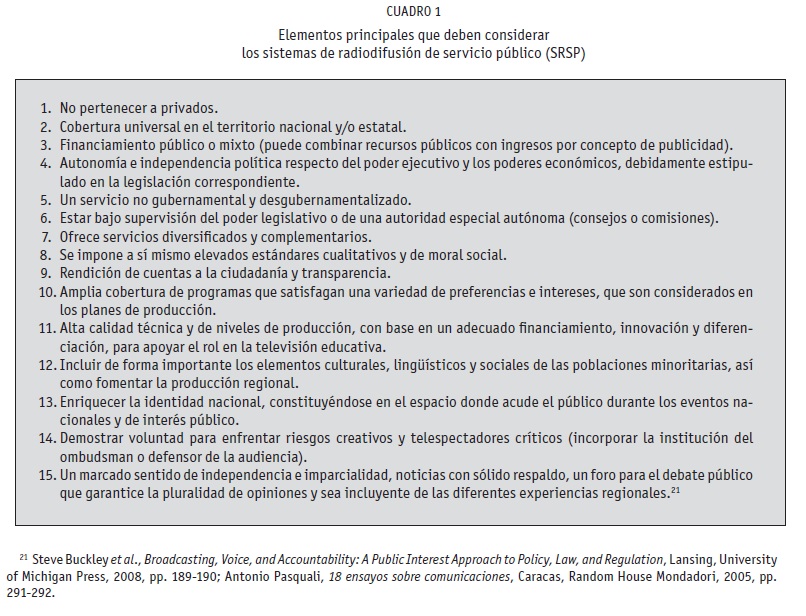 CUADRO 1

Elementos principales que deben considerar los sistemas de radiodifusión de servicio público (SRSP)

1. No pertenecer a privados.
2. Cobertura universal en el territorio nacional y/o estatal.
3. Financiamiento público o mixto (puede combinar recursos públicos con ingresos por concepto de publicidad).
4. Autonomía e independencia política respecto del poder ejecutivo y los poderes económicos, debidamente estipulado en la legislación correspondiente.
5. Un servicio no gubernamental y desgubernamentalizado.
6. Estar bajo supervisión del poder legislativo o de una autoridad especial autónoma (consejos o comisiones).
7. Ofrece servicios diversificados y complementarios.
8. Se impone a sí mismo elevados estándares cualitativos y de moral social.
9. Rendición de cuentas a la ciudadanía y transparencia.
10. Amplia cobertura de programas que satisfagan una variedad de preferencias e intereses, que son considerados en los planes de producción.
11. Alta calidad técnica y de niveles de producción, con base en un adecuado financiamiento, innovación y diferenciación, para apoyar el rol en la televisión educativa.
12. Incluir de forma importante los elementos culturales, lingüísticos y sociales de las poblaciones minoritarias, así como fomentar la producción regional.
13. Enriquecer la identidad nacional, constituyéndose en el espacio donde acude el público durante los eventos nacionales y de interés público.
14. Demostrar voluntad para enfrentar riesgos creativos y telespectadores críticos (incorporar la institución del ombudsman o defensor de la audiencia).
15. Un marcado sentido de independencia e imparcialidad, noticias con sólido respaldo, un foro para el debate público que garantice la pluralidad de opiniones y sea incluyente de las diferentes experiencias regionales.$^{21}$

$^{21}$ Steve Buckley et al., Broadcasting, Voice, and Accountability: A Public Interest Approach to Policy, Law, and Regulation, Lansing, University of Michigan Press, 2008, pp. 189-190; Antonio Pasquali, 18 ensayos sobre comunicaciones, Caracas, Random House Mondadori, 2005, pp. 291-292.